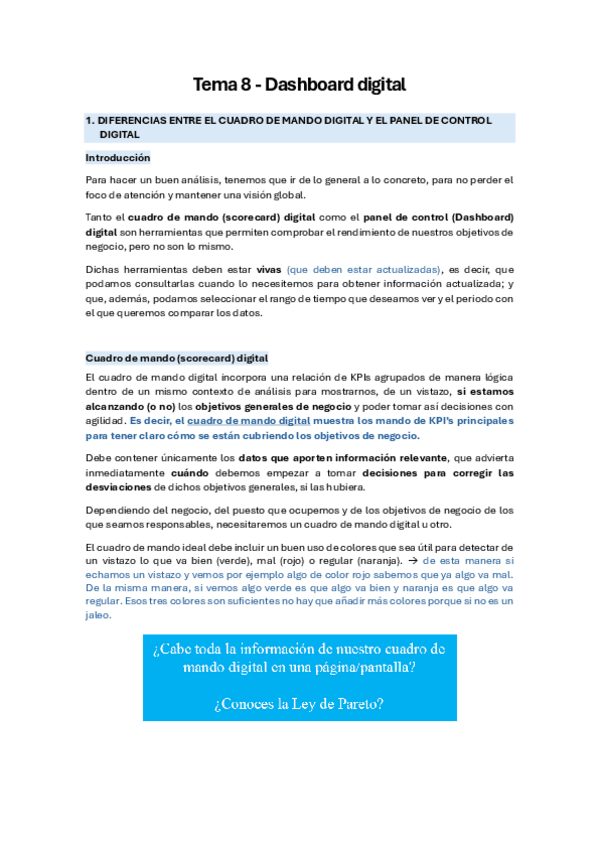 Tema 8 - Dashboard digital

1. DIFERENCIAS ENTRE EL CUADRO DE MANDO DIGITAL Y EL PANEL DE CONTROL DIGITAL

Introducción

Para hacer un buen análisis, tenemos que ir de lo general a lo concreto, para no perder el foco de atención y mantener una visión global.

Tanto el cuadro de mando (scorecard) digital como el panel de control (Dashboard) digital son herramientas que permiten comprobar el rendimiento de nuestros objetivos de negocio, pero no son lo mismo.

Dichas herramientas deben estar vivas (que deben estar actualizadas), es decir, que podamos consultarlas cuando lo necesitemos para obtener información actualizada; y que, además, podamos seleccionar el rango de tiempo que deseamos ver y el periodo con el que queremos comparar los datos.

Cuadro de mando (scorecard) digital

El cuadro de mando digital incorpora una relación de KPIs agrupados de manera lógica dentro de un mismo contexto de análisis para mostrarnos, de un vistazo, si estamos alcanzando (o no) los objetivos generales de negocio y poder tomar así decisiones con agilidad. Es decir, el cuadro de mando digital muestra los mando de KPI's principales para tener claro cómo se están cubriendo los objetivos de negocio.

Debe contener únicamente los datos que aporten información relevante, que advierta inmediatamente cuándo debemos empezar a tomar decisiones para corregir las desviaciones de dichos objetivos generales, si las hubiera.

Dependiendo del negocio, del puesto que ocupemos y de los objetivos de negocio de los que seamos responsables, necesitaremos un cuadro de mando digital u otro.

El cuadro de mando ideal debe incluir un buen uso de colores que sea útil para detectar de un vistazo lo que va bien (verde), mal (rojo) o regular (naranja). → de esta manera si echamos un vistazo y vemos por ejemplo algo de color rojo sabemos que ya algo va mal. De la misma manera, si vemos algo verde es que algo va bien y naranja es que algo va regular. Esos tres colores son suficientes no hay que añadir más colores porque si no es un jaleo.

¿Cabe toda la información de nuestro cuadro de mando digital en una página/pantalla?

¿Conoces la Ley de Pareto?